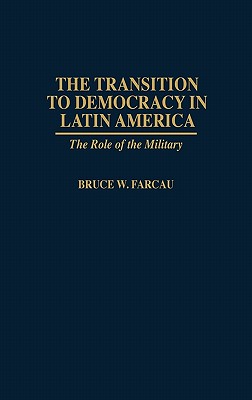 THE TRANSITION TO DEMOCRACY IN LATIN AMERICA

The Role of the Military

BRUCE W. FARCAU